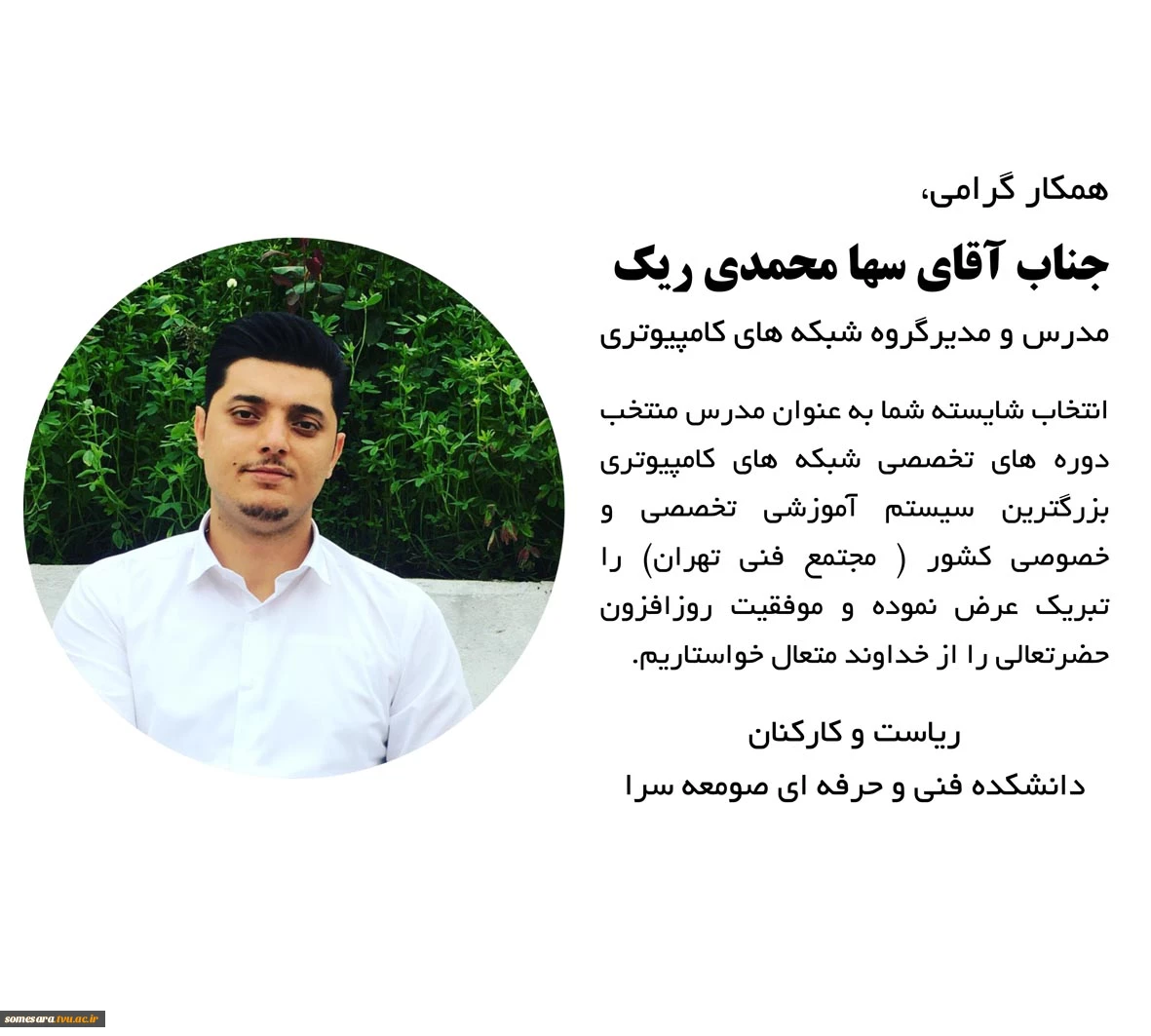 همکار گرامی،

جناب آقای سها محمدی ریک

مدرس و مدیرگروه شبکه های کامپیوتری

انتخاب شایسته شما به عنوان مدرس منتخب دوره های تخصصی شبکه های کامپیوتری بزرگترین سیستم آموزشی تخصصی و خصوصی کشور ( مجتمع فنی تهران) را تبریک عرض نموده و موفقیت روزافزون حضرتعالی را از خداوند متعال خواستاریم.

ریاست و کارکنان
دانشکده فنی و حرفه ای صومعه سرا

somesara.tvu.ac.ir